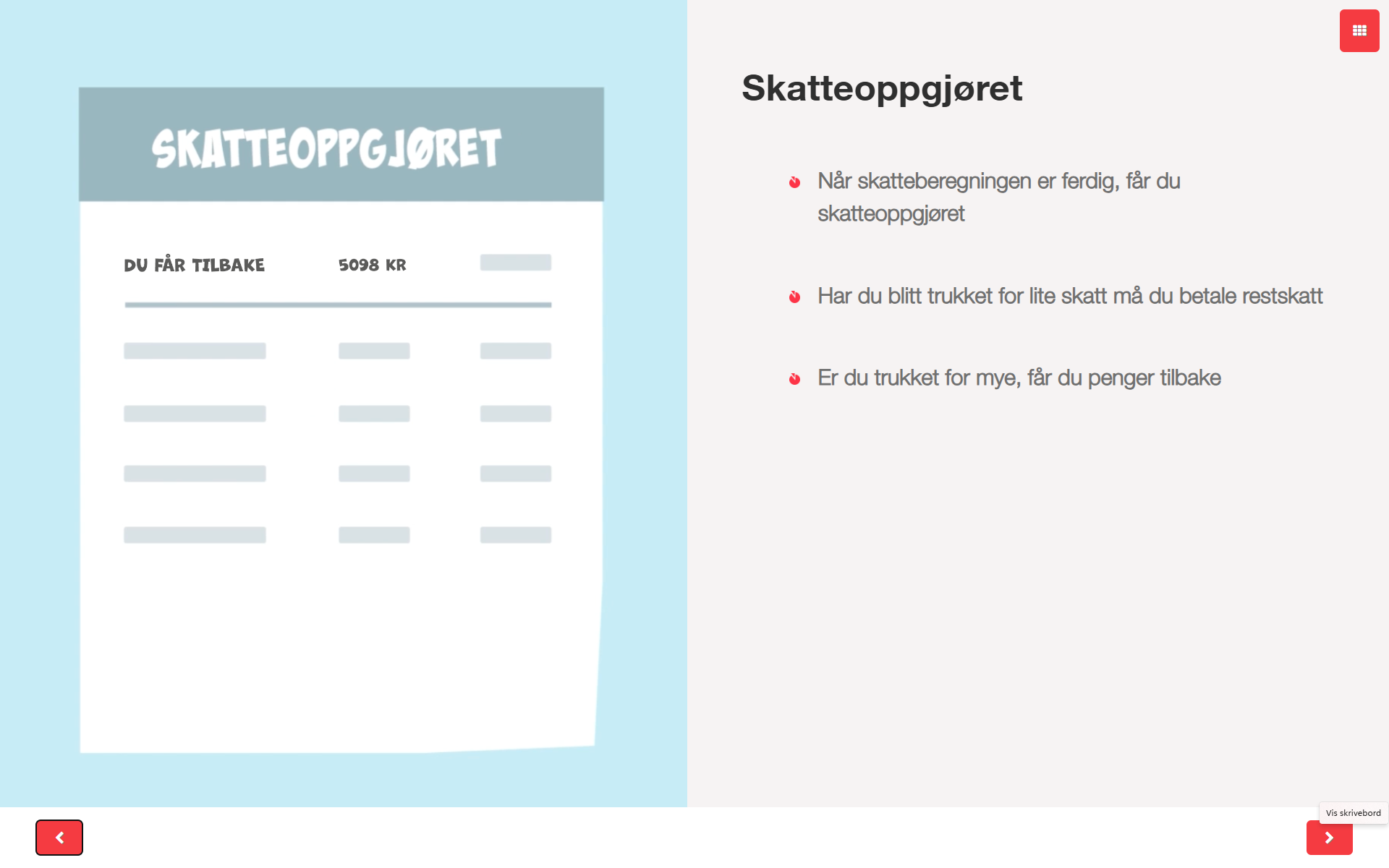 SKATTEOPPGJØRET

DU FÅR TILBAKE 5098 KR

Skatteoppgjøret

Når skatteberegningen er ferdig, får du skatteoppgjøret

Har du blitt trukket for lite skatt må du betale restskatt

Er du trukket for mye, får du penger tilbake

Vis skrivebord